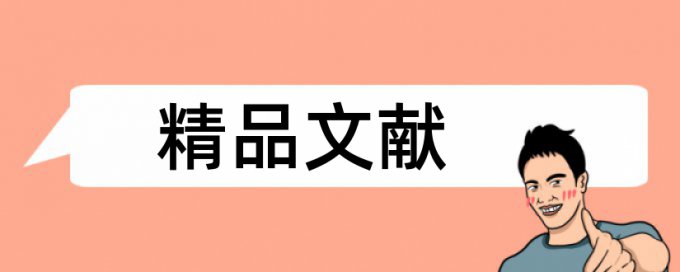 精品文献